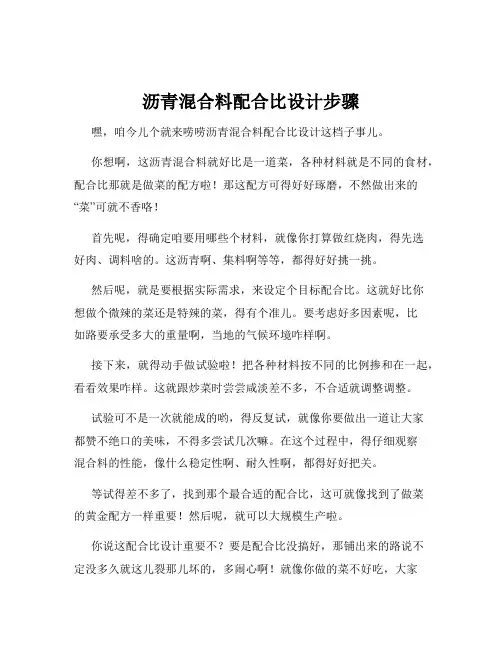 沥青混合料配合比设计步骤

嘿，咱今儿个就来唠唠沥青混合料配合比设计这档子事儿。

你想啊，这沥青混合料就好比是一道菜，各种材料就是不同的食材，配合比那就是做菜的配方啦！那这配方可得好好琢磨，不然做出来的“菜”可就不香咯！

首先呢，得确定咱要用哪些个材料，就像你打算做红烧肉，得先选好肉、调料啥的。这沥青啊、集料啊等等，都得好好挑一挑。

然后呢，就是要根据实际需求，来设定个目标配合比。这就好比你想做个微辣的菜还是特辣的菜，得有个准儿。要考虑好多因素呢，比如路要承受多大的重量啊，当地的气候环境咋样啊。

接下来，就得动手做试验啦！把各种材料按不同的比例掺和在一起，看看效果咋样。这就跟炒菜时尝尝咸淡差不多，不合适就调整调整。

试验可不是一次就能成的哟，得反复试，就像你要做出一道让大家都赞不绝口的美味，不得多尝试几次嘛。在这个过程中，得仔细观察混合料的性能，像什么稳定性啊、耐久性啊，都得好好把关。

等试得差不多了，找到那个最合适的配合比，这可就像找到了做菜的黄金配方一样重要！然后呢，就可以大规模生产啦。

你说这配合比设计重要不？要是配合比没搞好，那铺出来的路说不定没多久就这儿裂那儿坏的，多闹心啊！就像你做的菜不好吃，大家